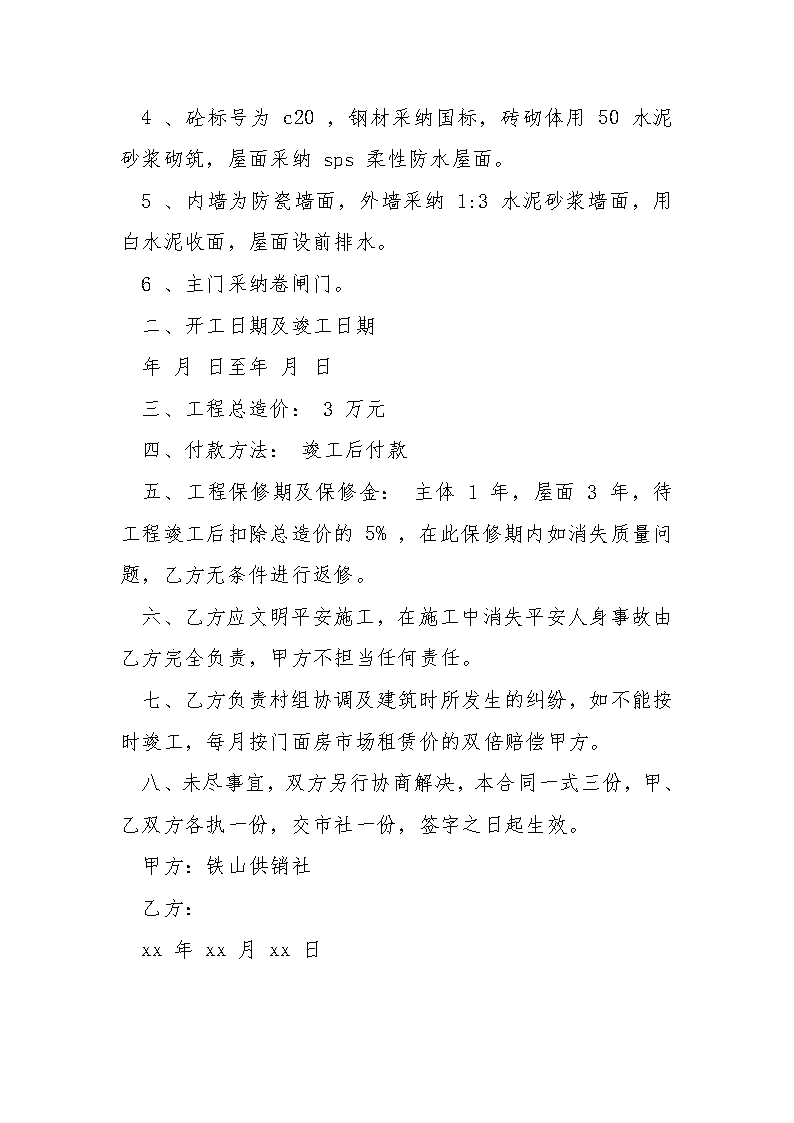 4 、砼标号为 c20 ，钢材采纳国标，砖砌体用 50 水泥砂浆砌筑，屋面采纳 sps 柔性防水屋面。

5 、内墙为防瓷墙面，外墙采纳 1:3 水泥砂浆墙面，用白水泥收面，屋面设前排水。

6 、主门采纳卷闸门。

二、开工日期及竣工日期

年 月 日至年 月 日

三、工程总造价： 3 万元

四、付款方法： 竣工后付款

五、工程保修期及保修金： 主体 1 年，屋面 3 年，待工程竣工后扣除总造价的 5% ，在此保修期内如消失质量问题，乙方无条件进行返修。

六、乙方应文明平安施工，在施工中消失平安人身事故由乙方完全负责，甲方不担当任何责任。

七、乙方负责村组协调及建筑时所发生的纠纷，如不能按时竣工，每月按门面房市场租赁价的双倍赔偿甲方。

八、未尽事宜，双方另行协商解决，本合同一式三份，甲、乙双方各执一份，交市社一份，签字之日起生效。

甲方：铁山供销社

乙方：

xx 年 xx 月 xx 日